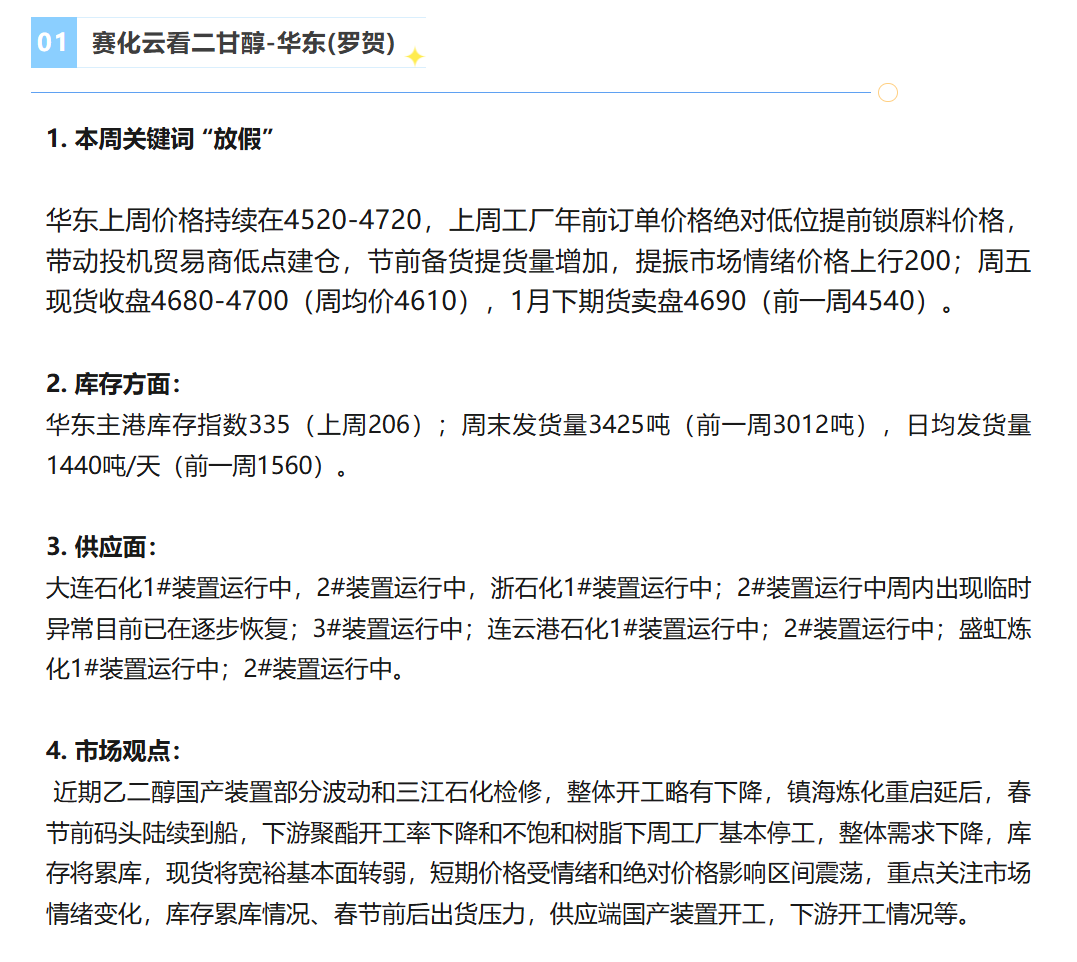 01 赛化云看二甘醇-华东(罗贺)

1. 本周关键词 “放假”

华东上周价格持续在4520-4720，上周工厂年前订单价格绝对低位提前锁原料价格，带动投机贸易商低点建仓，节前备货提货量增加，提振市场情绪价格上行200；周五现货收盘4680-4700（周均价4610），1月下期货卖盘4690（前一周4540）。

2. 库存方面：
华东主港库存指数335（上周206）；周末发货量3425吨（前一周3012吨），日均发货量1440吨/天（前一周1560）。

3. 供应面：
大连石化1#装置运行中，2#装置运行中，浙石化1#装置运行中；2#装置运行中周内出现临时异常目前已在逐步恢复；3#装置运行中；连云港石化1#装置运行中；2#装置运行中；盛虹炼化1#装置运行中；2#装置运行中。

4. 市场观点：
近期乙二醇国产装置部分波动和三江石化检修，整体开工略有下降，镇海炼化重启延后，春节前码头陆续到船，下游聚酯开工率下降和不饱和树脂下周工厂基本停工，整体需求下降，库存将累库，现货将宽裕基本面转弱，短期价格受情绪和绝对价格影响区间震荡，重点关注市场情绪变化，库存累库情况、春节前后出货压力，供应端国产装置开工，下游开工情况等。